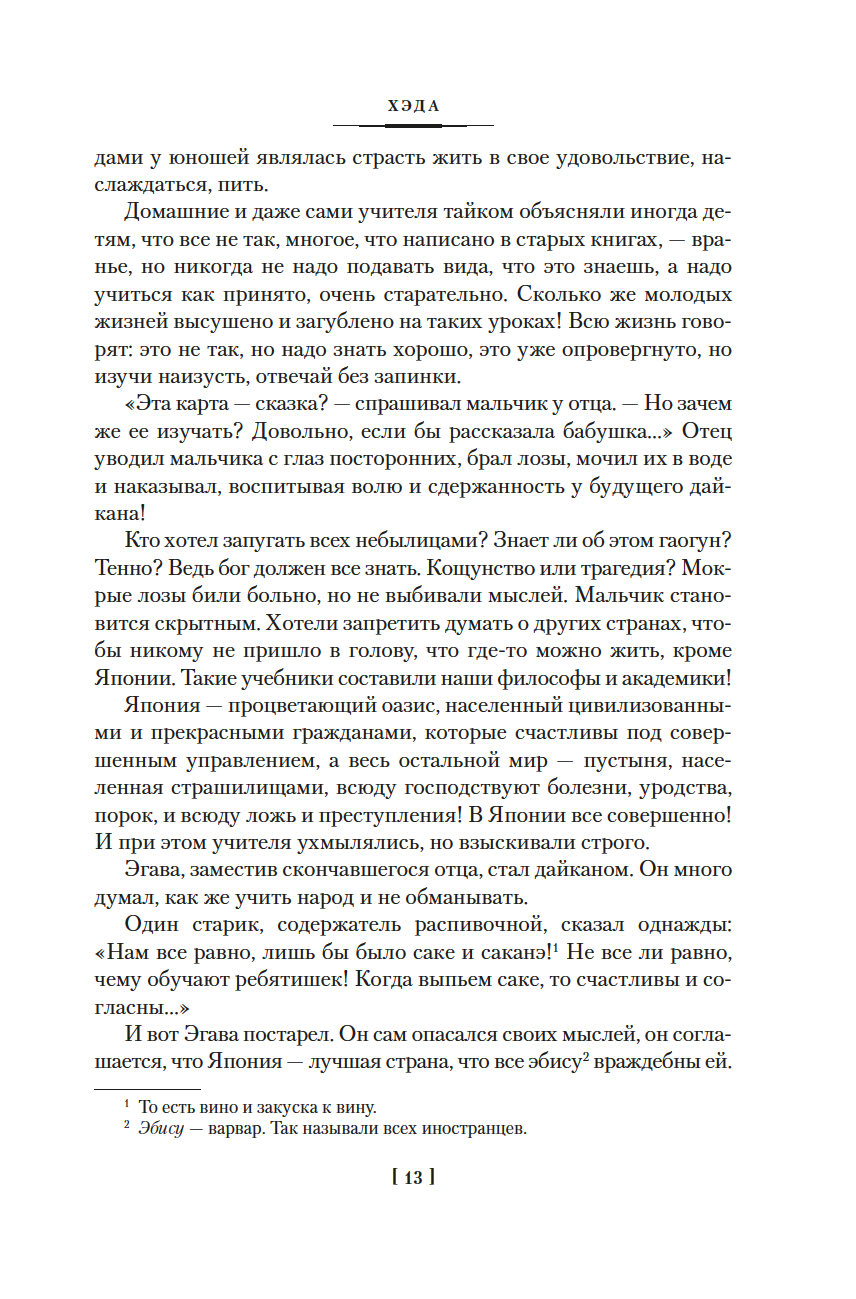 ХЭДА

дами у юношей являлась страсть жить в свое удовольствие, наслаждаться, пить.

Домашние и даже сами учителя тайком объясняли иногда детям, что все не так, многое, что написано в старых книгах, — вранье, но никогда не надо подавать вида, что это знаешь, а надо учиться как принято, очень старательно. Сколько же молодых жизней высушено и загублено на таких уроках! Всю жизнь говорят: это не так, но надо знать хорошо, это уже опровергнуто, но изучи наизусть, отвечай без запинки.

«Эта карта — сказка? — спрашивал мальчик у отца. — Но зачем же ее изучать? Довольно, если бы рассказала бабушка...» Отец уводил мальчика с глаз посторонних, брал лозы, мочил их в воде и наказывал, воспитывая волю и сдержанность у будущего дайкана!

Кто хотел запугать всех небылицами? Знает ли об этом гаогун? Тенно? Ведь бог должен все знать. Кощунство или трагедия? Мокрые лозы били больно, но не выбивали мыслей. Мальчик становится скрытным. Хотели запретить думать о других странах, чтобы никому не пришло в голову, что где-то можно жить, кроме Японии. Такие учебники составили наши философы и академики!

Япония — процветающий оазис, населенный цивилизованными и прекрасными гражданами, которые счастливы под совершенным управлением, а весь остальной мир — пустыня, населенная страшилищами, всюду господствуют болезни, уродства, порок, и всюду ложь и преступления! В Японии все совершенно! И при этом учителя ухмылялись, но взыскивали строго.

Эгава, заместив скончавшегося отца, стал дайканом. Он много думал, как же учить народ и не обманывать.

Один старик, содержатель распивочной, сказал однажды: «Нам все равно, лишь бы было саке и саканэ!$^1$ Не все ли равно, чему обучают ребятишек! Когда выпьем саке, то счастливы и согласны...»

И вот Эгава постарел. Он сам опасался своих мыслей, он соглашается, что Япония — лучшая страна, что все эбису$^2$ враждебны ей.

$^1$ То есть вино и закуска к вину.
$^2$ Эбису — варвар. Так называли всех иностранцев.

[ 13 ]